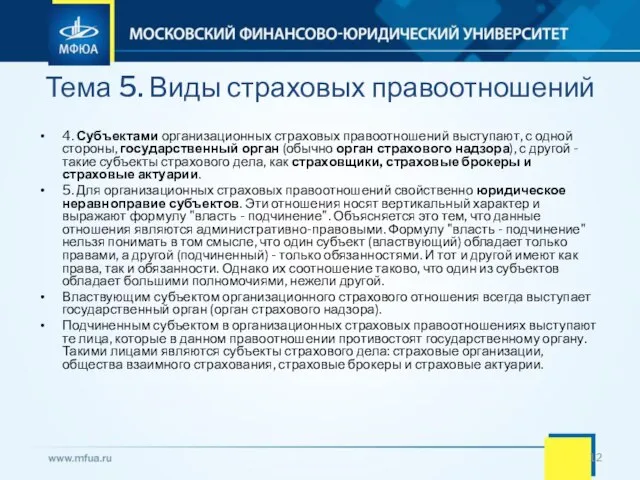 МФЮА

МОСКОВСКИЙ ФИНАНСОВО-ЮРИДИЧЕСКИЙ УНИВЕРСИТЕТ

Тема 5. Виды страховых правоотношений

• 4. Субъектами организационных страховых правоотношений выступают, с одной стороны, государственный орган (обычно орган страхового надзора), с другой - такие субъекты страхового дела, как страховщики, страховые брокеры и страховые актуарии.

• 5. Для организационных страховых правоотношений свойственно юридическое неравноправие субъектов. Эти отношения носят вертикальный характер и выражают формулу "власть - подчинение". Объясняется это тем, что данные отношения являются административно-правовыми. Формулу "власть - подчинение" нельзя понимать в том смысле, что один субъект (властвующий) обладает только правами, а другой (подчиненный) - только обязанностями. И тот и другой имеют как права, так и обязанности. Однако их соотношение таково, что один из субъектов обладает большими полномочиями, нежели другой.

• Властвующим субъектом организационного страхового отношения всегда выступает государственный орган (орган страхового надзора).

• Подчиненным субъектом в организационных страховых правоотношениях выступают те лица, которые в данном правоотношении противостоят государственному органу. Такими лицами являются субъекты страхового дела: страховые организации, общества взаимного страхования, страховые брокеры и страховые актуарии.

www.mfua.ru

12